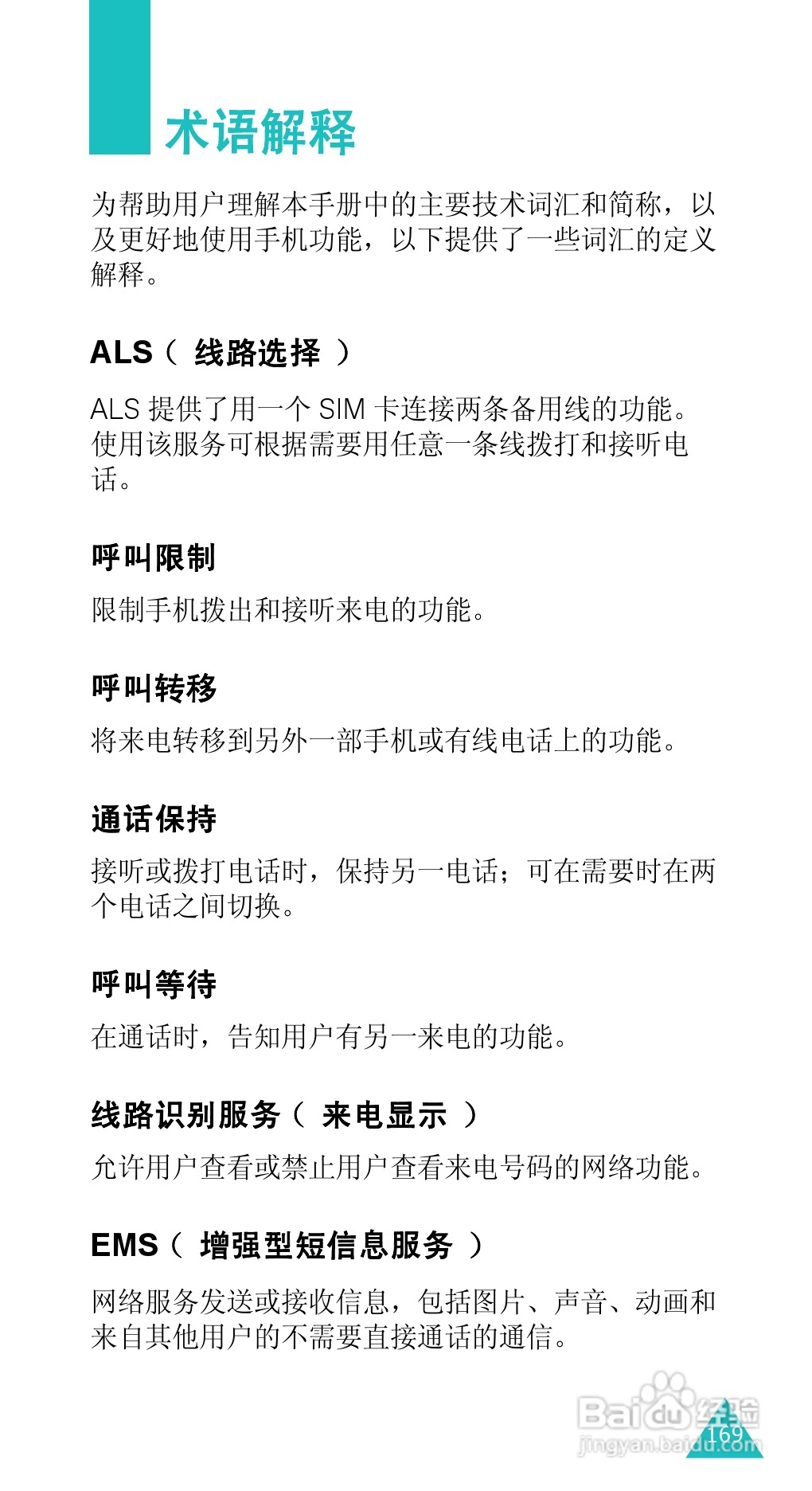 术语解释

为帮助用户理解本手册中的主要技术词汇和简称，以及更好地使用手机功能，以下提供了一些词汇的定义解释。

ALS（线路选择）

ALS提供了用一个SIM卡连接两条备用线的功能。使用该服务可根据需要用任意一条线拨打和接听电话。

呼叫限制

限制手机拨出和接听来电的功能。

呼叫转移

将来电转移到另外一部手机或有线电话上的功能。

通话保持

接听或拨打电话时，保持另一电话；可在需要时在两个电话之间切换。

呼叫等待

在通话时，告知用户有另一来电的功能。

线路识别服务（来电显示）

允许用户查看或禁止用户查看来电号码的网络功能。

EMS（增强型短信息服务）

网络服务发送或接收信息，包括图片、声音、动画和来自其他用户的不需要直接通话的通信。

169

Baidu经验
jingyan.baidu.com